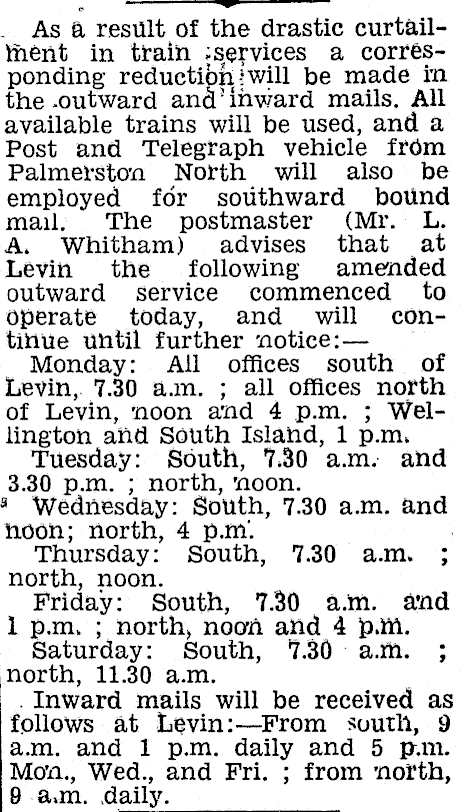 As a result of the drastic curtailment in train services a corresponding reduction will be made in the outward and inward mails. All available trains will be used, and a Post and Telegraph vehicle from Palmerston North will also be employed for southward bound mail. The postmaster (Mr. L. A. Whitham) advises that at Levin the following amended outward service commenced to operate today, and will continue until further notice:—

Monday: All offices south of Levin, 7.30 a.m. ; all offices north of Levin, noon and 4 p.m. ; Wellington and South Island, 1 p.m.

Tuesday: South, 7.30 a.m. and 3.30 p.m. ; north, noon.

Wednesday: South, 7.30 a.m. and noon; north, 4 p.m.

Thursday: South, 7.30 a.m. ; north, noon.

Friday: South, 7.30 a.m. and 1 p.m. ; north, noon and 4 p.m.

Saturday: South, 7.30 a.m. ; north, 11.30 a.m.

Inward mails will be received as follows at Levin:—From south, 9 a.m. and 1 p.m. daily and 5 p.m. Mon., Wed., and Fri. ; from north, 9 a.m. daily.